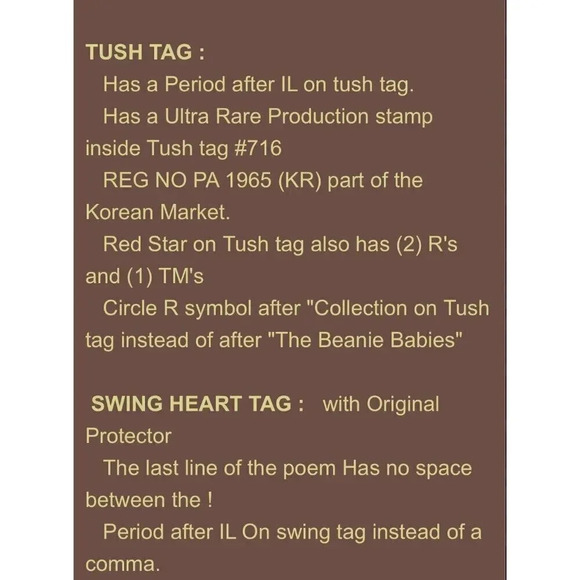 TUSH TAG :

Has a Period after IL on tush tag.

Has a Ultra Rare Production stamp inside Tush tag #716

REG NO PA 1965 (KR) part of the Korean Market.

Red Star on Tush tag also has (2) R's and (1) TM's

Circle R symbol after "Collection on Tush tag instead of after "The Beanie Babies"

SWING HEART TAG : with Original Protector

The last line of the poem Has no space between the !

Period after IL On swing tag instead of a comma.